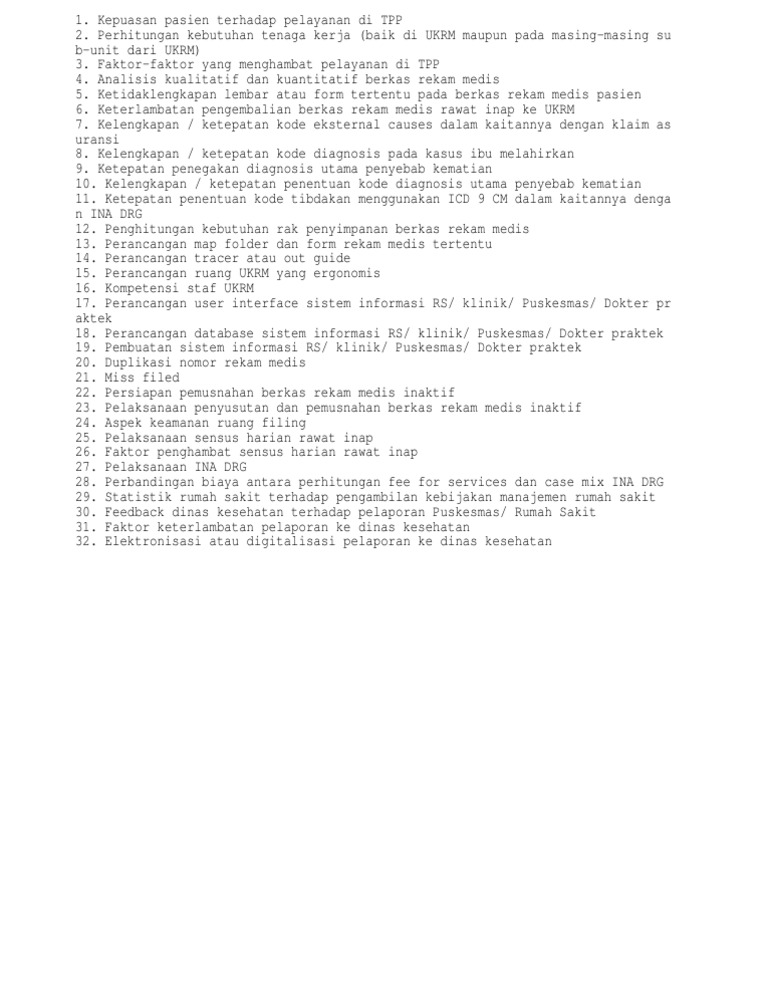 1. Kepuasan pasien terhadap pelayanan di TPP
2. Perhitungan kebutuhan tenaga kerja (baik di UKRM maupun pada masing-masing su b-unit dari UKRM)
3. Faktor-faktor yang menghambat pelayanan di TPP
4. Analisis kualitatif dan kuantitatif berkas rekam medis
5. Ketidaklengkapan lembar atau form tertentu pada berkas rekam medis pasien
6. Keterlambatan pengembalian berkas rekam medis rawat inap ke UKRM
7. Kelengkapan / ketepatan kode eksternal causes dalam kaitannya dengan klaim as uransi
8. Kelengkapan / ketepatan kode diagnosis pada kasus ibu melahirkan
9. Ketepatan penegakan diagnosis utama penyebab kematian
10. Kelengkapan / ketepatan penentuan kode diagnosis utama penyebab kematian
11. Ketepatan penentuan kode tibdakan menggunakan ICD 9 CM dalam kaitannya denga n INA DRG
12. Penghitungan kebutuhan rak penyimpanan berkas rekam medis
13. Perancangan map folder dan form rekam medis tertentu
14. Perancangan tracer atau out guide
15. Perancangan ruang UKRM yang ergonomis
16. Kompetensi staf UKRM
17. Perancangan user interface sistem informasi RS/ klinik/ Puskesmas/ Dokter pr aktek
18. Perancangan database sistem informasi RS/ klinik/ Puskesmas/ Dokter praktek
19. Pembuatan sistem informasi RS/ klinik/ Puskesmas/ Dokter praktek
20. Duplikasi nomor rekam medis
21. Miss filed
22. Persiapan pemusnahan berkas rekam medis inaktif
23. Pelaksanaan penyusutan dan pemusnahan berkas rekam medis inaktif
24. Aspek keamanan ruang filing
25. Pelaksanaan sensus harian rawat inap
26. Faktor penghambat sensus harian rawat inap
27. Pelaksanaan INA DRG
28. Perbandingan biaya antara perhitungan fee for services dan case mix INA DRG
29. Statistik rumah sakit terhadap pengambilan kebijakan manajemen rumah sakit
30. Feedback dinas kesehatan terhadap pelaporan Puskesmas/ Rumah Sakit
31. Faktor keterlambatan pelaporan ke dinas kesehatan
32. Elektronisasi atau digitalisasi pelaporan ke dinas kesehatan